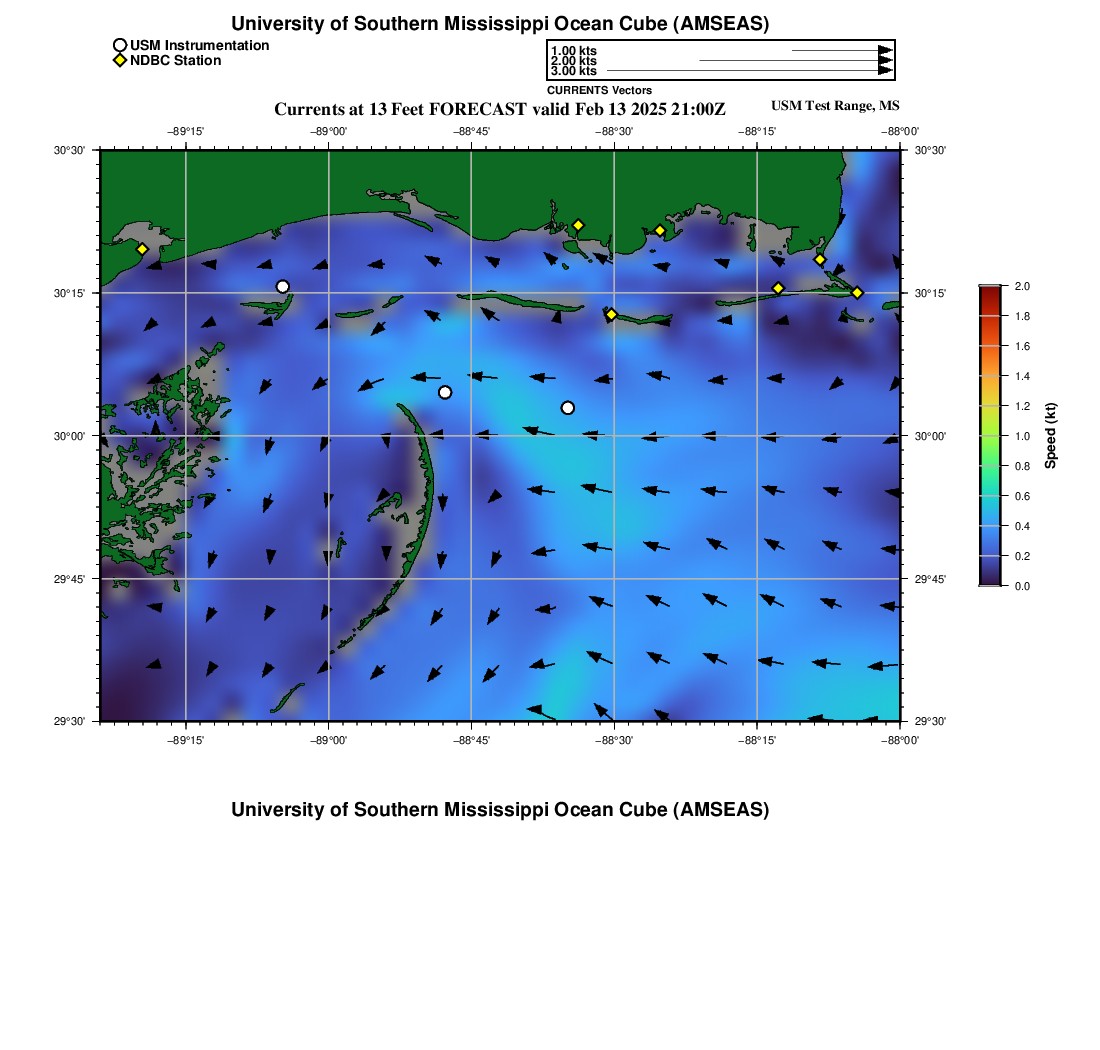 University of Southern Mississippi Ocean Cube (AMSEAS)

USM Instrumentation
NDBC Station

1.00 kts
2.00 kts
3.00 kts
CURRENTS Vectors

Currents at 13 Feet FORECAST valid Feb 13 2025 21:00Z

USM Test Range, MS

−89°15' −89°00' −88°45' −88°30' −88°15' −88°00'

30°30'
30°15'
30°00'
29°45'
29°30'

30°30'
30°15'
30°00'
29°45'
29°30'

−89°15' −89°00' −88°45' −88°30' −88°15' −88°00'

2.0
1.8
1.6
1.4
1.2
1.0
0.8
0.6
0.4
0.2
0.0
Speed (kt)

University of Southern Mississippi Ocean Cube (AMSEAS)